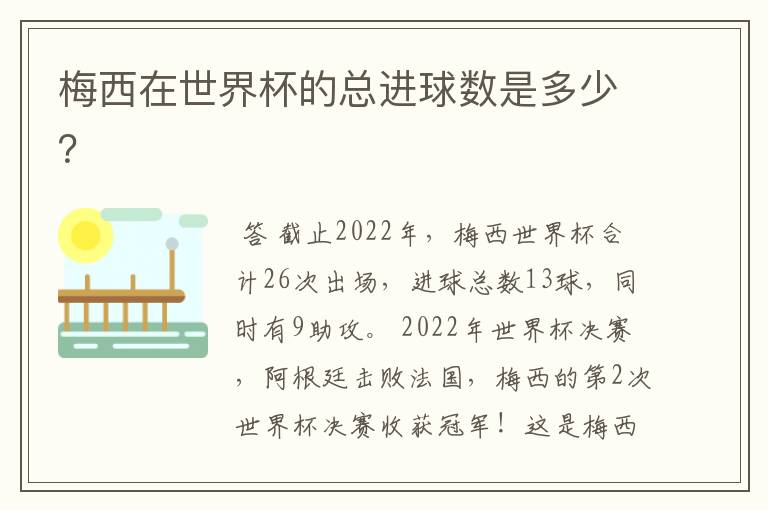 梅西在世界杯的总进球数是多少?

答 截止2022年，梅西世界杯合计26次出场，进球总数13球，同时有9助攻。2022年世界杯决赛，阿根廷击败法国，梅西的第2次世界杯决赛收获冠军！这是梅西